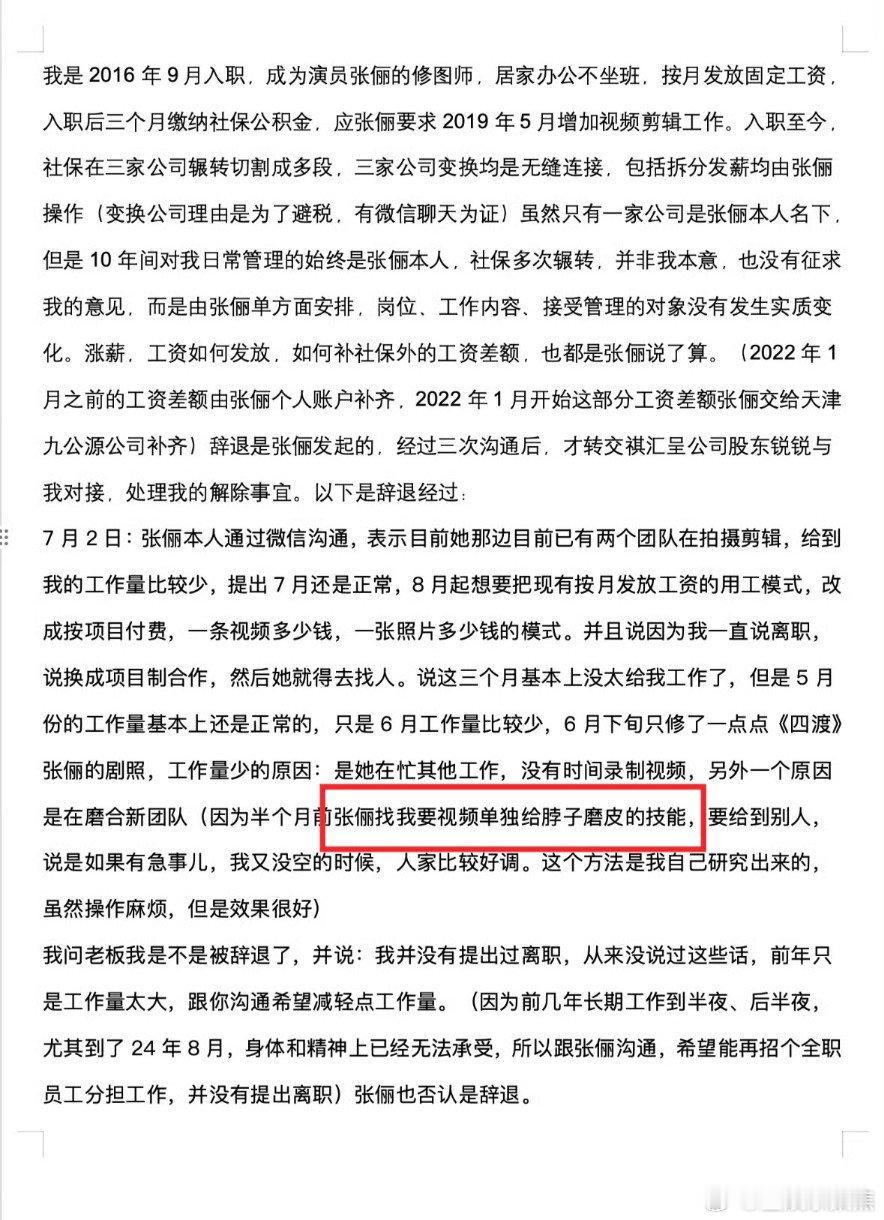 我是 2016 年 9 月入职，成为演员张俪的修图师，居家办公不坐班，按月发放固定工资，入职后三个月缴纳社保公积金，应张俪要求 2019 年 5 月增加视频剪辑工作。入职至今，社保在三家公司辗转切割成多段，三家公司变换均是无缝连接，包括拆分发薪均由张俪操作（变换公司理由是为了避税，有微信聊天为证）虽然只有一家公司是张俪本人名下，但是 10 年间对我日常管理的始终是张俪本人，社保多次辗转，并非我本意，也没有征求我的意见，而是由张俪单方面安排，岗位、工作内容、接受管理的对象没有发生实质变化。涨薪，工资如何发放，如何补社保外的工资差额，也都是张俪说了算。（2022 年 1 月之前的工资差额由张俪个人账户补齐，2022 年 1 月开始这部分工资差额张俪交给天津九公源公司补齐）辞退是张俪发起的，经过三次沟通后，才转交祺汇呈公司股东锐锐与我对接，处理我的解除事宜。以下是辞退经过：

7 月 2 日：张俪本人通过微信沟通，表示目前她那边目前已有两个团队在拍摄剪辑，给到我的工作量比较少，提出 7 月还是正常，8 月起想要把现有按月发放工资的用工模式，改成按项目付费，一条视频多少钱，一张照片多少钱的模式。并且说因为我一直说离职，说换成项目制合作，然后她就得去找人。说这三个月基本上没太给我工作了，但是 5 月份的工作量基本上还是正常的，只是 6 月工作量比较少，6 月下旬只修了一点点《四渡》张俪的剧照，工作量少的原因：是她在忙其他工作，没有时间录制视频，另外一个原因是在磨合新团队（因为半个月前张俪找我要视频单独给脖子磨皮的技能，要给到别人，说是如果有急事儿，我又没空的时候，人家比较好调。这个方法是我自己研究出来的，虽然操作麻烦，但是效果很好）

我问老板我是不是被辞退了，并说：我并没有提出过离职，从来没说过这些话，前年只是工作量太大，跟你沟通希望减轻点工作量。（因为前几年长期工作到半夜、后半夜，尤其到了 24 年 8 月，身体和精神上已经无法承受，所以跟张俪沟通，希望能再招个全职员工分担工作，并没有提出离职）张俪也否认是辞退。